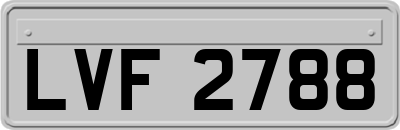 LVF 2788